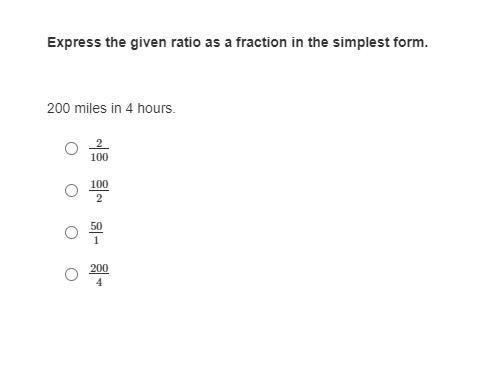 Express the given ratio as a fraction in the simplest form.

200 miles in 4 hours.

$\frac{2}{100}$

$\frac{100}{2}$

$\frac{50}{1}$

$\frac{200}{4}$